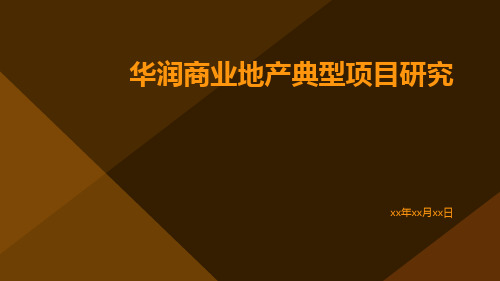 华润商业地产典型项目研究

xx年xx月xx日